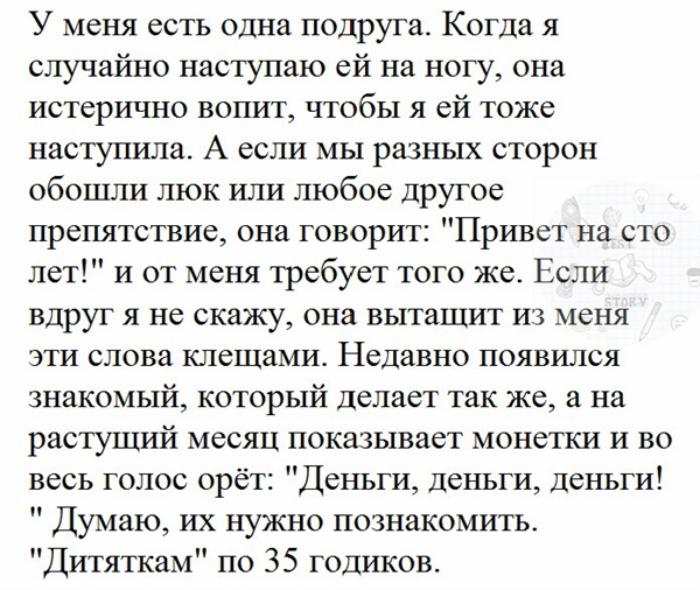 У меня есть одна подруга. Когда я случайно наступаю ей на ногу, она истерично вопит, чтобы я ей тоже наступила. А если мы разных сторон обошли люк или любое другое препятствие, она говорит: "Привет на сто лет!" и от меня требует того же. Если вдруг я не скажу, она вытащит из меня эти слова клещами. Недавно появился знакомый, который делает так же, а на растущий месяц показывает монетки и во весь голос орёт: "Деньги, деньги, деньги! " Думаю, их нужно познакомить. "Дитяткам" по 35 годиков.

BEST STORY